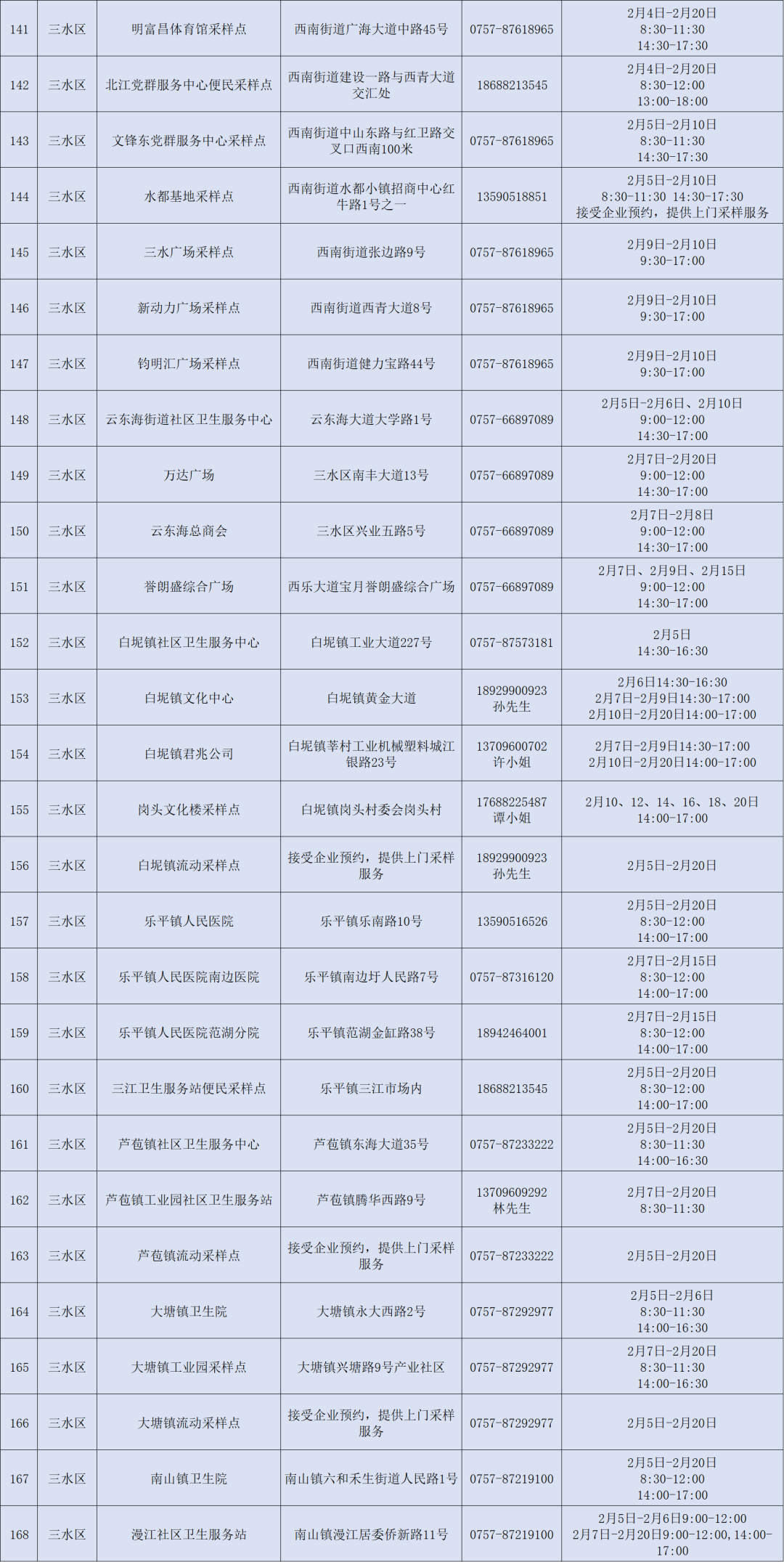 | 141 | 三水区 | 明富昌体育馆采样点 | 西南街道广海大道中路45号 | 0757-87618965 | 2月4日-2月20日 8:30-11:30 14:30-17:30 |
|---|---|---|---|---|---|
| 142 | 三水区 | 北江党群服务中心便民采样点 | 西南街道建设一路与西青大道交汇处 | 18688213545 | 2月4日-2月20日 8:30-12:00 13:00-18:00 |
| 143 | 三水区 | 文锋东党群服务中心采样点 | 西南街道中山东路与红卫路交叉口西南100米 | 0757-87618965 | 2月5日-2月10日 8:30-11:30 14:30-17:30 |
| 144 | 三水区 | 水都基地采样点 | 西南街道水都小镇招商中心红牛路1号之一 | 13590518851 | 2月5日-2月10日 8:30-11:30 14:30-17:30 接受企业预约，提供上门采样服务 |
| 145 | 三水区 | 三水广场采样点 | 西南街道张边路9号 | 0757-87618965 | 2月9日-2月10日 9:30-17:00 |
| 146 | 三水区 | 新动力广场采样点 | 西南街道西青大道8号 | 0757-87618965 | 2月9日-2月10日 9:30-17:00 |
| 147 | 三水区 | 钧明汇广场采样点 | 西南街道健力宝路44号 | 0757-87618965 | 2月9日-2月10日 9:30-17:00 |
| 148 | 三水区 | 云东海街道社区卫生服务中心 | 云东海大道大学路1号 | 0757-66897089 | 2月5日-2月6日、2月10日 9:00-12:00 14:30-17:00 |
| 149 | 三水区 | 万达广场 | 三水区南丰大道13号 | 0757-66897089 | 2月7日-2月20日 9:00-12:00 14:30-17:00 |
| 150 | 三水区 | 云东海总商会 | 三水区兴业五路5号 | 0757-66897089 | 2月7日-2月8日 9:00-12:00 14:30-17:00 |
| 151 | 三水区 | 誉朗盛综合广场 | 西乐大道宝月誉朗盛综合广场 | 0757-66897089 | 2月7日、2月9日、2月15日 9:00-12:00 14:30-17:00 |
| 152 | 三水区 | 白坭镇社区卫生服务中心 | 白坭镇工业大道227号 | 0757-87573181 | 2月5日 14:30-16:30 |
| 153 | 三水区 | 白坭镇文化中心 | 白坭镇黄金大道 | 18929900923 孙先生 | 2月6日14:30-16:30 2月7日-2月9日14:30-17:00 2月10日-2月20日14:00-17:00 |
| 154 | 三水区 | 白坭镇君兆公司 | 白坭镇莘村工业机械塑料城江银路23号 | 13709600702 许小姐 | 2月7日-2月9日14:30-17:00 2月10日-2月20日14:00-17:00 |
| 155 | 三水区 | 岗头文化楼采样点 | 白坭镇岗头村委会岗头村 | 17688225487 谭小姐 | 2月10、12、14、16、18、20日 14:00-17:00 |
| 156 | 三水区 | 白坭镇流动采样点 | 接受企业预约，提供上门采样服务 | 18929900923 孙先生 | 2月5日-2月20日 |
| 157 | 三水区 | 乐平镇人民医院 | 乐平镇乐南路10号 | 13590516526 | 2月5日-2月20日 8:30-12:00 14:00-17:00 |
| 158 | 三水区 | 乐平镇人民医院南边医院 | 乐平镇南边圩人民路7号 | 0757-87316120 | 2月7日-2月15日 8:30-12:00 14:00-17:00 |
| 159 | 三水区 | 乐平镇人民医院范湖分院 | 乐平镇范湖金缸路38号 | 18942464001 | 2月7日-2月15日 8:30-12:00 14:00-17:00 |
| 160 | 三水区 | 三江卫生服务站便民采样点 | 乐平镇三江市场内 | 18688213545 | 2月5日-2月20日 8:30-12:00 14:00-17:00 |
| 161 | 三水区 | 芦苞镇社区卫生服务中心 | 芦苞镇东海大道35号 | 0757-87233222 | 2月5日-2月20日 8:30-11:30 14:00-16:30 |
| 162 | 三水区 | 芦苞镇工业园社区卫生服务站 | 芦苞镇腾华西路9号 | 13709609292 林先生 | 2月7日-2月20日 8:30-11:30 |
| 163 | 三水区 | 芦苞镇流动采样点 | 接受企业预约，提供上门采样服务 | 0757-87233222 | 2月5日-2月20日 |
| 164 | 三水区 | 大塘镇卫生院 | 大塘镇永大西路2号 | 0757-87292977 | 2月5日-2月6日 8:30-11:30 14:00-16:30 |
| 165 | 三水区 | 大塘镇工业园采样点 | 大塘镇兴塘路9号产业社区 | 0757-87292977 | 2月7日-2月20日 8:30-11:30 14:00-16:30 |
| 166 | 三水区 | 大塘镇流动采样点 | 接受企业预约，提供上门采样服务 | 0757-87292977 | 2月5日-2月20日 |
| 167 | 三水区 | 南山镇卫生院 | 南山镇六和禾生街道人民路1号 | 0757-87219100 | 2月5日-2月20日 8:30-12:00 14:00-17:00 |
| 168 | 三水区 | 漫江社区卫生服务站 | 南山镇漫江居委侨新路11号 | 0757-87219100 | 2月5日-2月6日9:00-12:00 2月7日-2月20日9:00-12:00，14:00-17:00 |